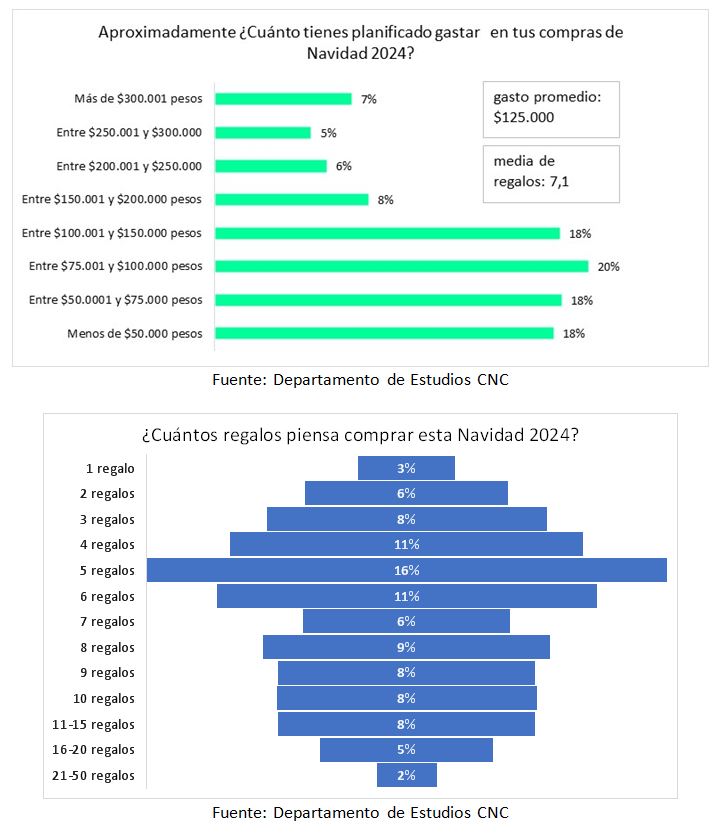 Aproximadamente ¿Cuánto tienes planificado gastar en tus compras de Navidad 2024?

Más de $300.001 pesos 7%
Entre $250.001 y $300.000 5%
Entre $200.001 y $250.000 6%
Entre $150.001 y $200.000 pesos 8%
Entre $100.001 y $150.000 pesos 18%
Entre $75.001 y $100.000 pesos 20%
Entre $50.0001 y $75.000 pesos 18%
Menos de $50.000 pesos 18%

gasto promedio: $125.000

media de regalos: 7,1

Fuente: Departamento de Estudios CNC

¿Cuántos regalos piensa comprar esta Navidad 2024?

1 regalo 3%
2 regalos 6%
3 regalos 8%
4 regalos 11%
5 regalos 16%
6 regalos 11%
7 regalos 6%
8 regalos 9%
9 regalos 8%
10 regalos 8%
11-15 regalos 8%
16-20 regalos 5%
21-50 regalos 2%

Fuente: Departamento de Estudios CNC